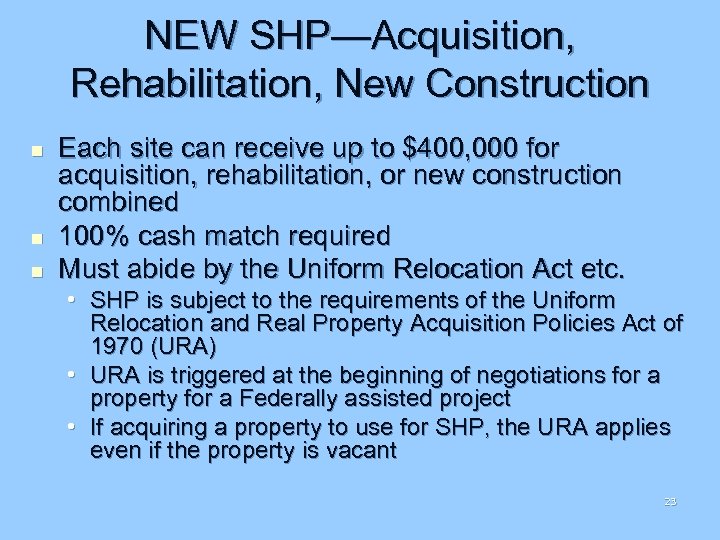 NEW SHP—Acquisition, Rehabilitation, New Construction

- Each site can receive up to \$400,000 for acquisition, rehabilitation, or new construction combined
- 100% cash match required
- Must abide by the Uniform Relocation Act etc.
  - SHP is subject to the requirements of the Uniform Relocation and Real Property Acquisition Policies Act of 1970 (URA)
  - URA is triggered at the beginning of negotiations for a property for a Federally assisted project
  - If acquiring a property to use for SHP, the URA applies even if the property is vacant

23